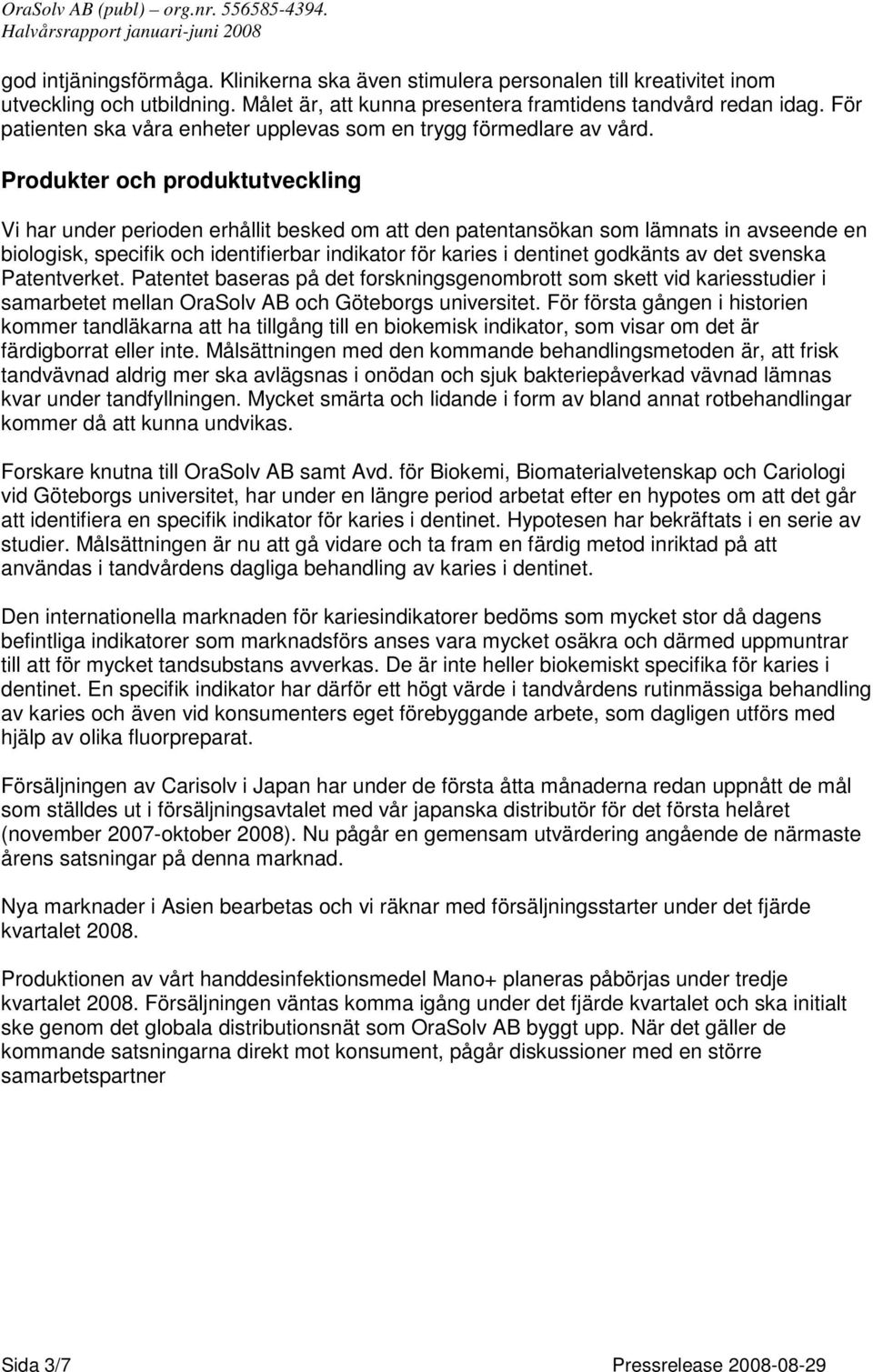 OraSolv AB (publ) – org.nr. 556585-4394.
Halvårsrapport januari-juni 2008

god intjäningsförmåga. Klinikerna ska även stimulera personalen till kreativitet inom utveckling och utbildning. Målet är, att kunna presentera framtidens tandvård redan idag. För patienten ska våra enheter upplevas som en trygg förmedlare av vård.

Produkter och produktutveckling

Vi har under perioden erhållit besked om att den patentansökan som lämnats in avseende en biologisk, specifik och identifierbar indikator för karies i dentinet godkänts av det svenska Patentverket. Patentet baseras på det forskningsgenombrott som skett vid kariesstudier i samarbetet mellan OraSolv AB och Göteborgs universitet. För första gången i historien kommer tandläkarna att ha tillgång till en biokemisk indikator, som visar om det är färdigborrat eller inte. Målsättningen med den kommande behandlingsmetoden är, att frisk tandvävnad aldrig mer ska avlägsnas i onödan och sjuk bakteriepåverkad vävnad lämnas kvar under tandfyllningen. Mycket smärta och lidande i form av bland annat rotbehandlingar kommer då att kunna undvikas.

Forskare knutna till OraSolv AB samt Avd. för Biokemi, Biomaterialvetenskap och Cariologi vid Göteborgs universitet, har under en längre period arbetat efter en hypotes om att det går att identifiera en specifik indikator för karies i dentinet. Hypotesen har bekräftats i en serie av studier. Målsättningen är nu att gå vidare och ta fram en färdig metod inriktad på att användas i tandvårdens dagliga behandling av karies i dentinet.

Den internationella marknaden för kariesindikatorer bedöms som mycket stor då dagens befintliga indikatorer som marknadsförs anses vara mycket osäkra och därmed uppmuntrar till att för mycket tandsubstans avverkas. De är inte heller biokemiskt specifika för karies i dentinet. En specifik indikator har därför ett högt värde i tandvårdens rutinmässiga behandling av karies och även vid konsumenters eget förebyggande arbete, som dagligen utförs med hjälp av olika fluorpreparat.

Försäljningen av Carisolv i Japan har under de första åtta månaderna redan uppnått de mål som ställdes ut i försäljningsavtalet med vår japanska distributör för det första helåret (november 2007-oktober 2008). Nu pågår en gemensam utvärdering angående de närmaste årens satsningar på denna marknad.

Nya marknader i Asien bearbetas och vi räknar med försäljningsstarter under det fjärde kvartalet 2008.

Produktionen av vårt handdesinfektionsmedel Mano+ planeras påbörjas under tredje kvartalet 2008. Försäljningen väntas komma igång under det fjärde kvartalet och ska initialt ske genom det globala distributionsnät som OraSolv AB byggt upp. När det gäller de kommande satsningarna direkt mot konsument, pågår diskussioner med en större samarbetspartner

Sida 3/7 Pressrelease 2008-08-29